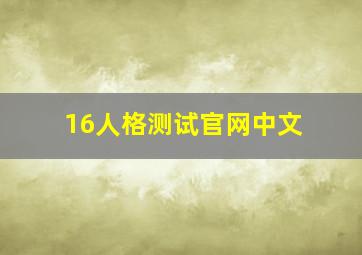 16人格测试官网中文